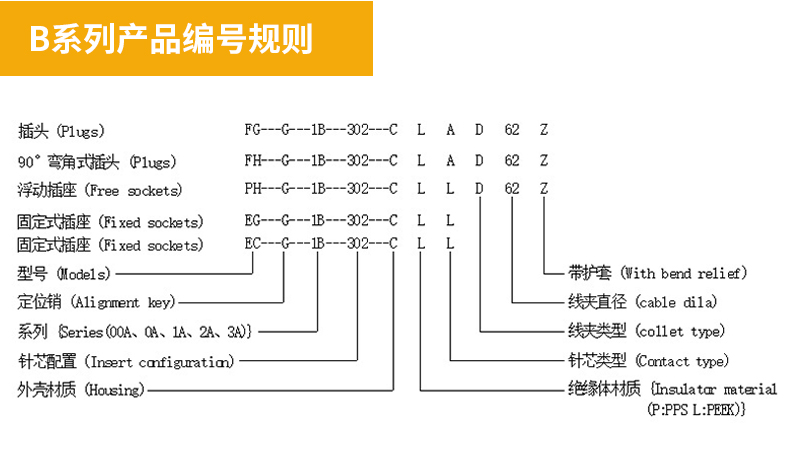 B系列产品编号规则

插头 (Plugs) FG---G---1B---302---C L A D 62 Z
90° 弯角式插头 (Plugs) FH---G---1B---302---C L A D 62 Z
浮动插座 (Free sockets) PH---G---1B---302---C L L D 62 Z
固定式插座 (Fixed sockets) EG---G---1B---302---C L L
固定式插座 (Fixed sockets) EC---G---1B---302---C L L

型号 (Models)
定位销 (Alignment key)
系列 {Series(00A、0A、1A、2A、3A)}
针芯配置 (Insert configuration)
外壳材质 (Housing)

带护套 (With bend relief)
线夹直径 (cable dila)
线夹类型 (collet type)
针芯类型 (Contact type)
绝缘体材质 {Insulator material (P:PPS L:PEEK)}